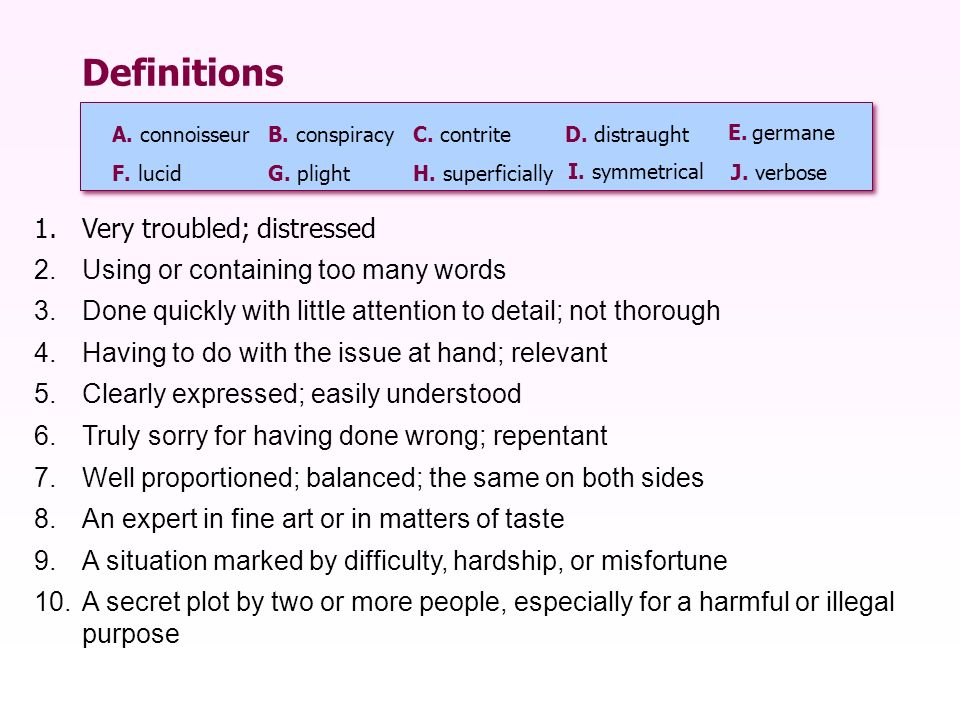 Definitions

A. connoisseur B. conspiracy C. contrite D. distraught E. germane
F. lucid G. plight H. superficially I. symmetrical J. verbose

1. Very troubled; distressed
2. Using or containing too many words
3. Done quickly with little attention to detail; not thorough
4. Having to do with the issue at hand; relevant
5. Clearly expressed; easily understood
6. Truly sorry for having done wrong; repentant
7. Well proportioned; balanced; the same on both sides
8. An expert in fine art or in matters of taste
9. A situation marked by difficulty, hardship, or misfortune
10. A secret plot by two or more people, especially for a harmful or illegal purpose